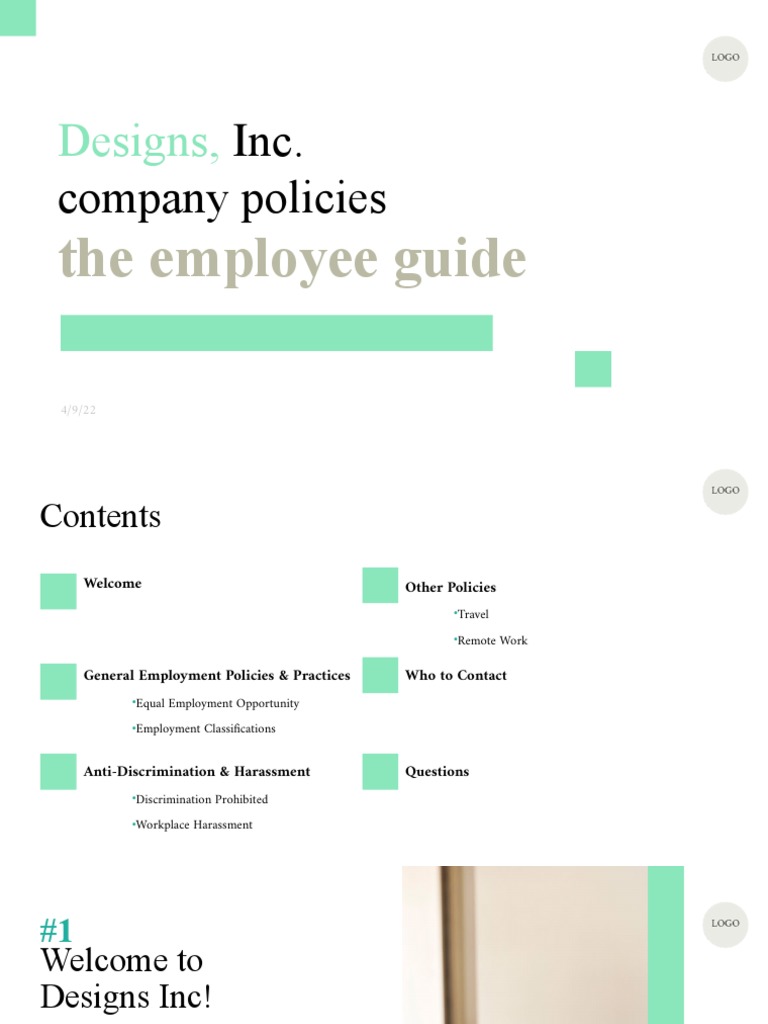 LOGO

Designs, Inc.
company policies
the employee guide

4/9/22

LOGO

Contents

Welcome

General Employment Policies & Practices
•Equal Employment Opportunity
•Employment Classifications

Anti-Discrimination & Harassment
•Discrimination Prohibited
•Workplace Harassment

Other Policies
•Travel
•Remote Work

Who to Contact

Questions

LOGO

#1
Welcome to Designs Inc!